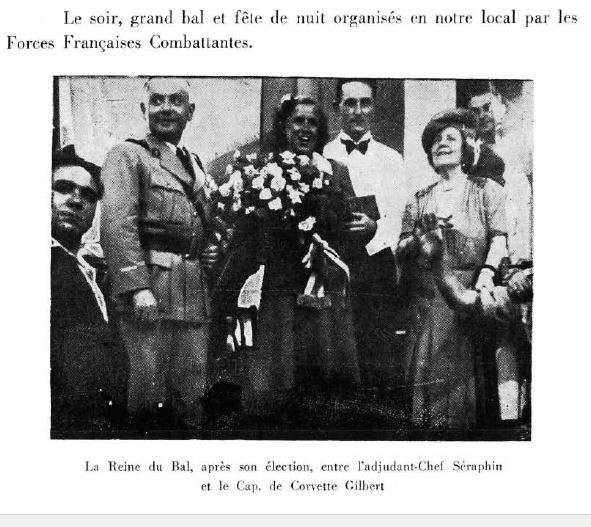 Le soir, grand bal et fête de nuit organisés en notre local par les Forces Françaises Combattantes.

La Reine du Bal, après son élection, entre l'adjudant-Chef Séraphin et le Cap. de Corvette Gilbert